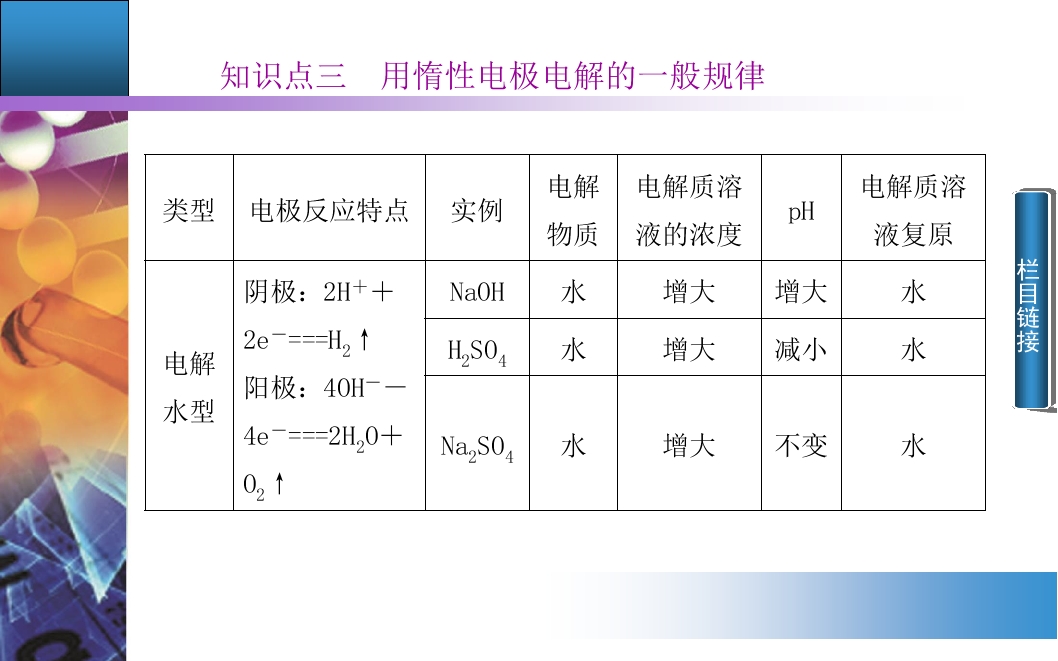 知识点三　用惰性电极电解的一般规律

| 类型 | 电极反应特点 | 实例 | 电解物质 | 电解质溶液的浓度 | pH | 电解质溶液复原 |
|---|---|---|---|---|---|---|
| 电解水型 | 阴极：$2H^+ + 2e^- === H_2\uparrow$ 阳极：$4OH^- - 4e^- === 2H_2O + O_2\uparrow$ | NaOH | 水 | 增大 | 增大 | 水 |
| | | $H_2SO_4$ | 水 | 增大 | 减小 | 水 |
| | | $Na_2SO_4$ | 水 | 增大 | 不变 | 水 |

栏目链接